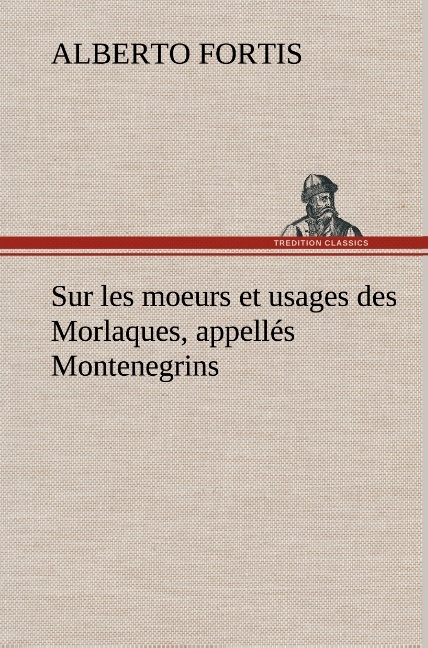 ALBERTO FORTIS

TREDITION CLASSICS

Sur les moeurs et usages des Morlaques, appellés Montenegrins